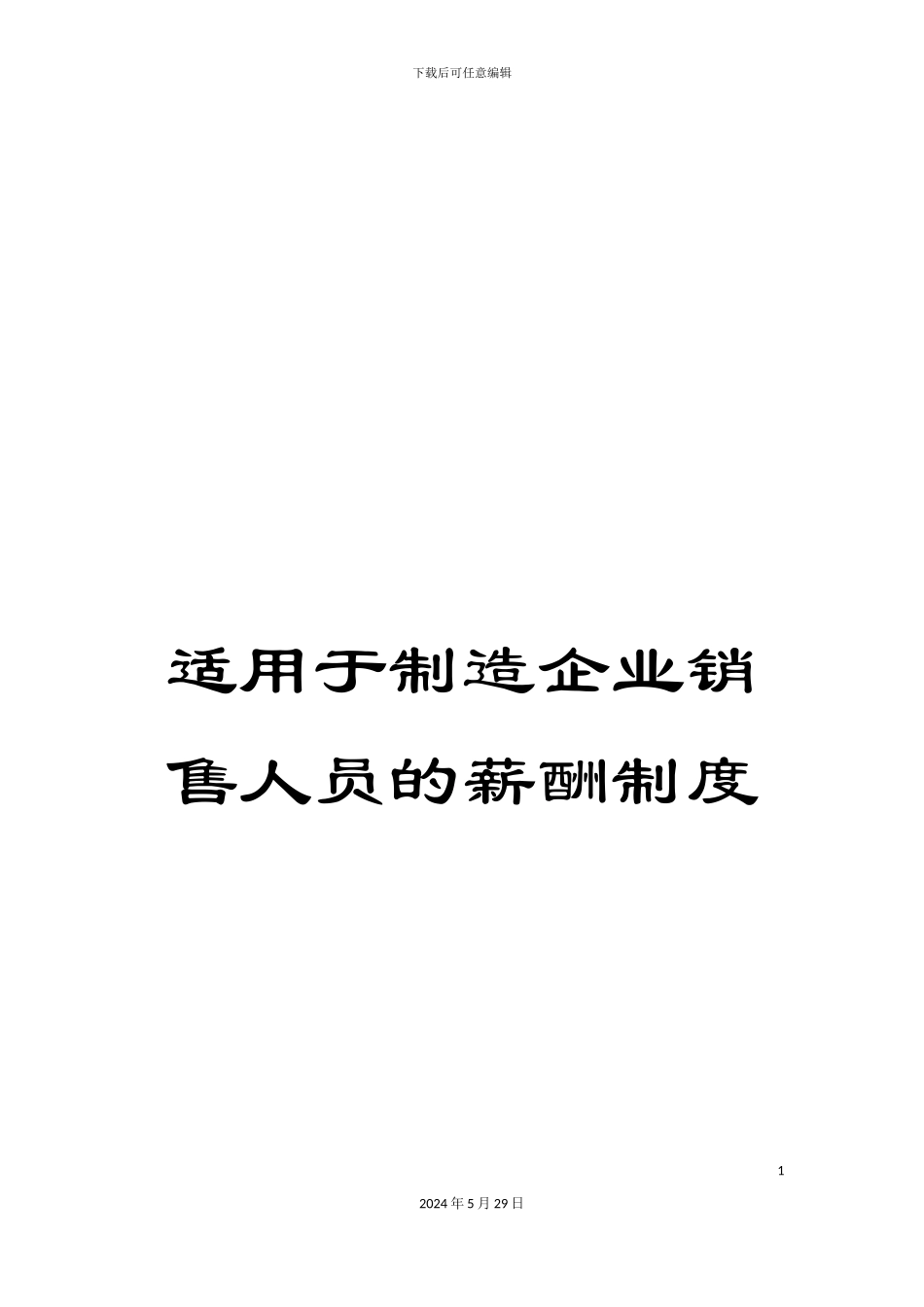 下载后可任意编辑

适用于制造企业销售人员的薪酬制度

1

2024年5月29日